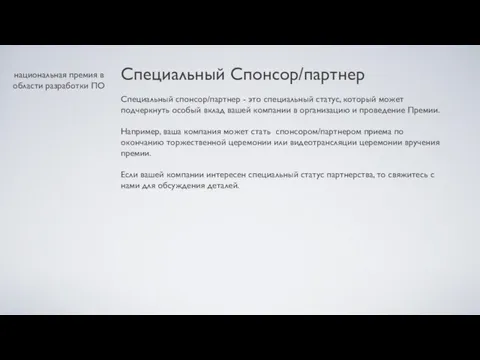 национальная премия в области разработки ПО

Специальный Спонсор/партнер

Специальный спонсор/партнер - это специальный статус, который может подчеркнуть особый вклад вашей компании в организацию и проведение Премии.

Например, ваша компания может стать спонсором/партнером приема по окончанию торжественной церемонии или видеотрансляции церемонии вручения премии.

Если вашей компании интересен специальный статус партнерства, то свяжитесь с нами для обсуждения деталей.